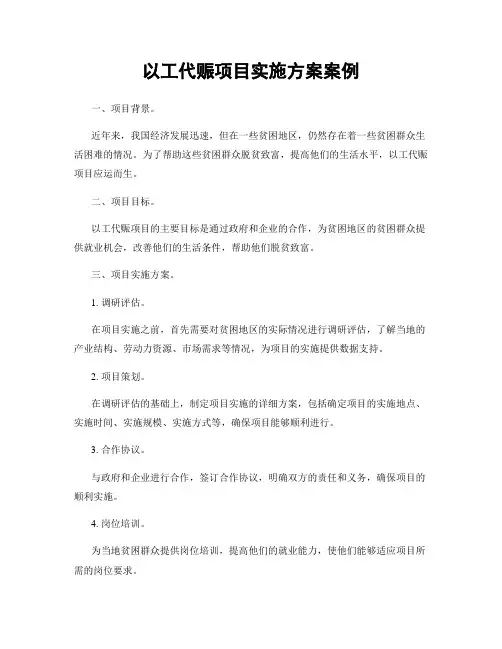 以工代赈项目实施方案案例

一、项目背景。

近年来，我国经济发展迅速，但在一些贫困地区，仍然存在着一些贫困群众生活困难的情况。为了帮助这些贫困群众脱贫致富，提高他们的生活水平，以工代赈项目应运而生。

二、项目目标。

以工代赈项目的主要目标是通过政府和企业的合作，为贫困地区的贫困群众提供就业机会，改善他们的生活条件，帮助他们脱贫致富。

三、项目实施方案。

1. 调研评估。

在项目实施之前，首先需要对贫困地区的实际情况进行调研评估，了解当地的产业结构、劳动力资源、市场需求等情况，为项目的实施提供数据支持。

2. 项目策划。

在调研评估的基础上，制定项目实施的详细方案，包括确定项目的实施地点、实施时间、实施规模、实施方式等，确保项目能够顺利进行。

3. 合作协议。

与政府和企业进行合作，签订合作协议，明确双方的责任和义务，确保项目的顺利实施。

4. 岗位培训。

为当地贫困群众提供岗位培训，提高他们的就业能力，使他们能够适应项目所需的岗位要求。